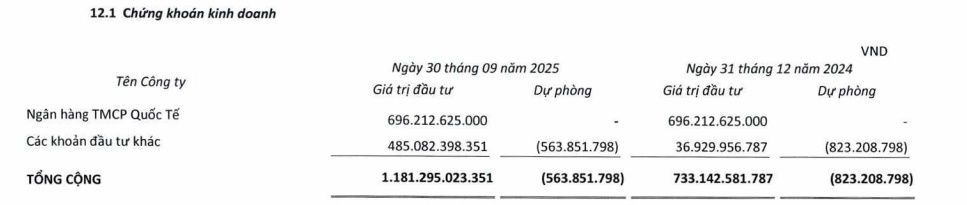 12.1 Chứng khoán kinh doanh

VND

| Tên Công ty | Ngày 30 tháng 09 năm 2025 Giá trị đầu tư | Ngày 30 tháng 09 năm 2025 Dự phòng | Ngày 31 tháng 12 năm 2024 Giá trị đầu tư | Ngày 31 tháng 12 năm 2024 Dự phòng |
|---|---|---|---|---|
| Ngân hàng TMCP Quốc Tế | 696.212.625.000 | - | 696.212.625.000 | - |
| Các khoản đầu tư khác | 485.082.398.351 | (563.851.798) | 36.929.956.787 | (823.208.798) |
| TỔNG CỘNG | 1.181.295.023.351 | (563.851.798) | 733.142.581.787 | (823.208.798) |